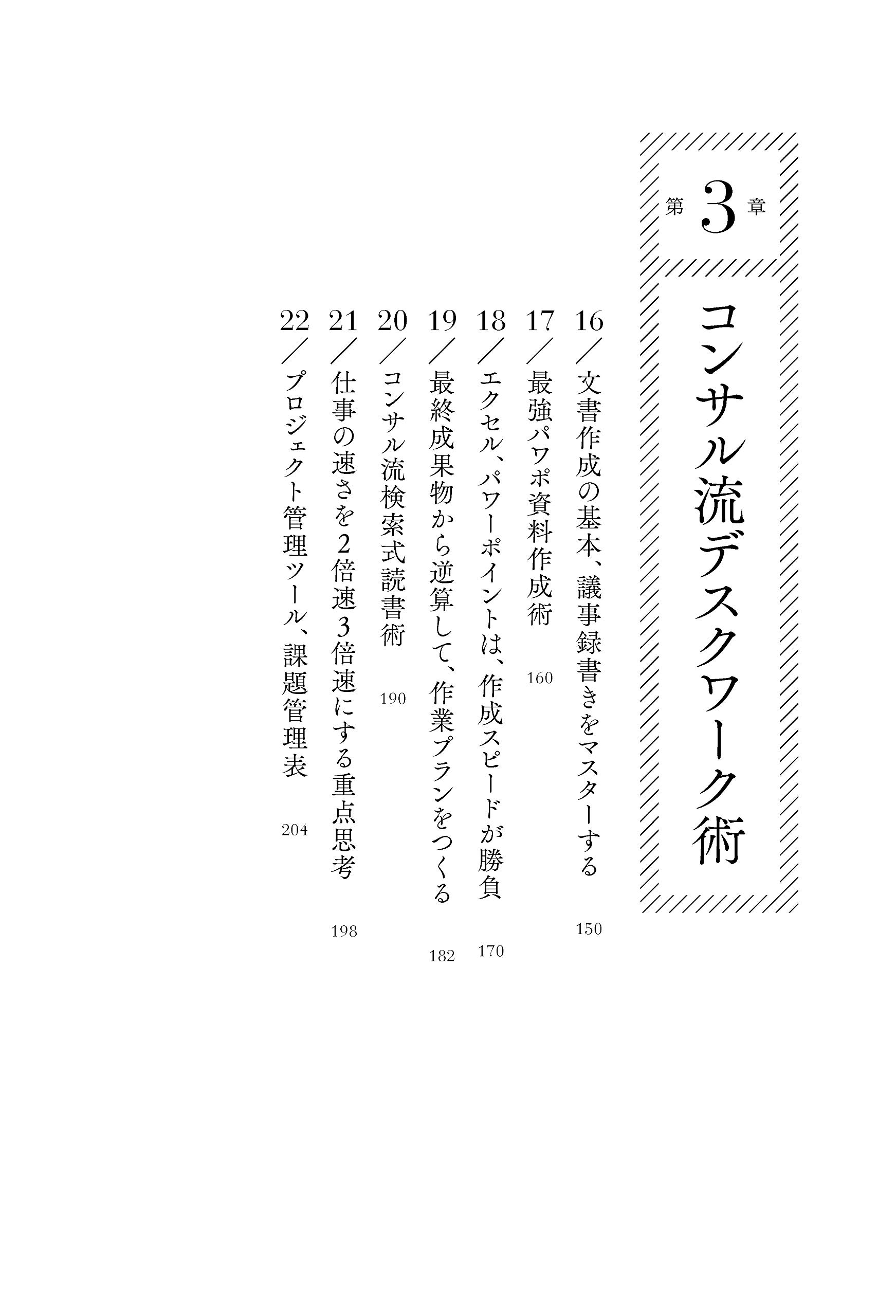 第3章

コンサル流デスクワーク術

16／文書作成の基本、議事録書きをマスターする　150

17／最強パワポ資料作成術　160

18／エクセル、パワーポイントは、作成スピードが勝負　170

19／最終成果物から逆算して、作業プランをつくる　182

20／コンサル流検索式読書術　190

21／仕事の速さを2倍速3倍速にする重点思考　198

22／プロジェクト管理ツール、課題管理表　204